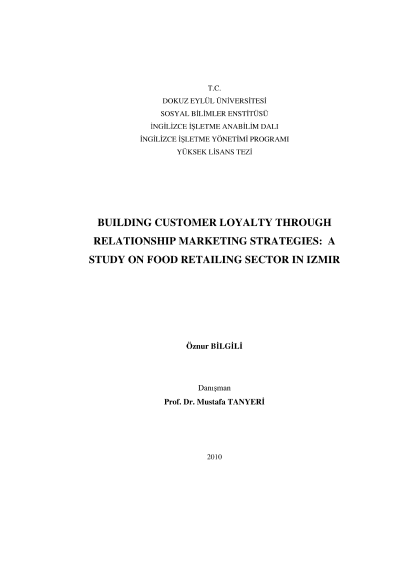 T.C.
DOKUZ EYLÜL ÜNİVERSİTESİ
SOSYAL BİLİMLER ENSTİTÜSÜ
İNGİLİZCE İŞLETME ANABİLİM DALI
İNGİLİZCE İŞLETME YÖNETİMİ PROGRAMI
YÜKSEK LİSANS TEZİ

BUILDING CUSTOMER LOYALTY THROUGH RELATIONSHIP MARKETING STRATEGIES: A STUDY ON FOOD RETAILING SECTOR IN IZMIR

Öznur BİLGİLİ

Danışman
Prof. Dr. Mustafa TANYERİ

2010